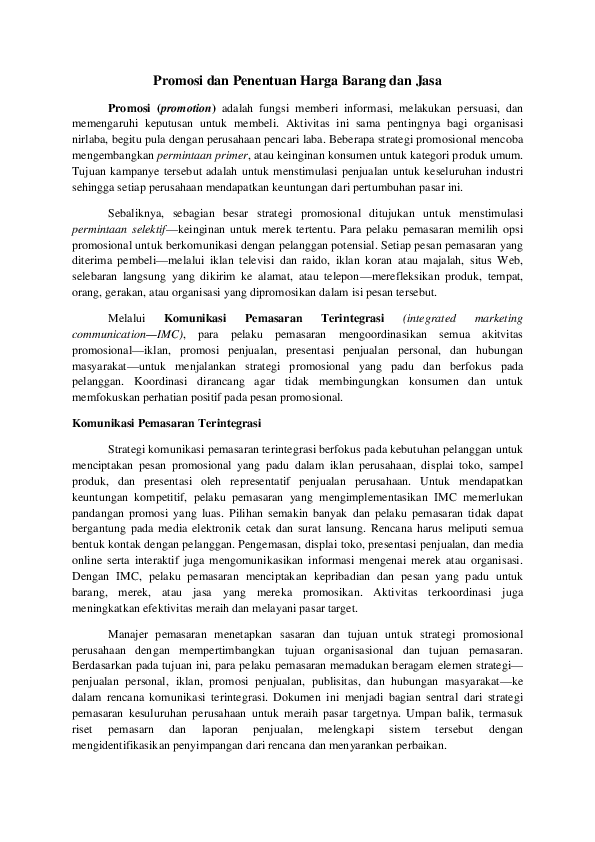 Promosi dan Penentuan Harga Barang dan Jasa

Promosi (promotion) adalah fungsi memberi informasi, melakukan persuasi, dan memengaruhi keputusan untuk membeli. Aktivitas ini sama pentingnya bagi organisasi nirlaba, begitu pula dengan perusahaan pencari laba. Beberapa strategi promosional mencoba mengembangkan permintaan primer, atau keinginan konsumen untuk kategori produk umum. Tujuan kampanye tersebut adalah untuk menstimulasi penjualan untuk keseluruhan industri sehingga setiap perusahaan mendapatkan keuntungan dari pertumbuhan pasar ini.

Sebaliknya, sebagian besar strategi promosional ditujukan untuk menstimulasi permintaan selektif—keinginan untuk merek tertentu. Para pelaku pemasaran memilih opsi promosional untuk berkomunikasi dengan pelanggan potensial. Setiap pesan pemasaran yang diterima pembeli—melalui iklan televisi dan raido, iklan koran atau majalah, situs Web, selebaran langsung yang dikirim ke alamat, atau telepon—merefleksikan produk, tempat, orang, gerakan, atau organisasi yang dipromosikan dalam isi pesan tersebut.

Melalui Komunikasi Pemasaran Terintegrasi (integrated marketing communication—IMC), para pelaku pemasaran mengoordinasikan semua akitvitas promosional—iklan, promosi penjualan, presentasi penjualan personal, dan hubungan masyarakat—untuk menjalankan strategi promosional yang padu dan berfokus pada pelanggan. Koordinasi dirancang agar tidak membingungkan konsumen dan untuk memfokuskan perhatian positif pada pesan promosional.

Komunikasi Pemasaran Terintegrasi

Strategi komunikasi pemasaran terintegrasi berfokus pada kebutuhan pelanggan untuk menciptakan pesan promosional yang padu dalam iklan perusahaan, displai toko, sampel produk, dan presentasi oleh representatif penjualan perusahaan. Untuk mendapatkan keuntungan kompetitif, pelaku pemasaran yang mengimplementasikan IMC memerlukan pandangan promosi yang luas. Pilihan semakin banyak dan pelaku pemasaran tidak dapat bergantung pada media elektronik cetak dan surat lansung. Rencana harus meliputi semua bentuk kontak dengan pelanggan. Pengemasan, displai toko, presentasi penjualan, dan media online serta interaktif juga mengomunikasikan informasi mengenai merek atau organisasi. Dengan IMC, pelaku pemasaran menciptakan kepribadian dan pesan yang padu untuk barang, merek, atau jasa yang mereka promosikan. Aktivitas terkoordinasi juga meningkatkan efektivitas meraih dan melayani pasar target.

Manajer pemasaran menetapkan sasaran dan tujuan untuk strategi promosional perusahaan dengan mempertimbangkan tujuan organisasional dan tujuan pemasaran. Berdasarkan pada tujuan ini, para pelaku pemasaran memadukan beragam elemen strategi—penjualan personal, iklan, promosi penjualan, publisitas, dan hubungan masyarakat—ke dalam rencana komunikasi terintegrasi. Dokumen ini menjadi bagian sentral dari strategi pemasaran kesuluruhan perusahaan untuk meraih pasar targetnya. Umpan balik, termasuk riset pemasarn dan laporan penjualan, melengkapi sistem tersebut dengan mengidentifikasikan penyimpangan dari rencana dan menyarankan perbaikan.